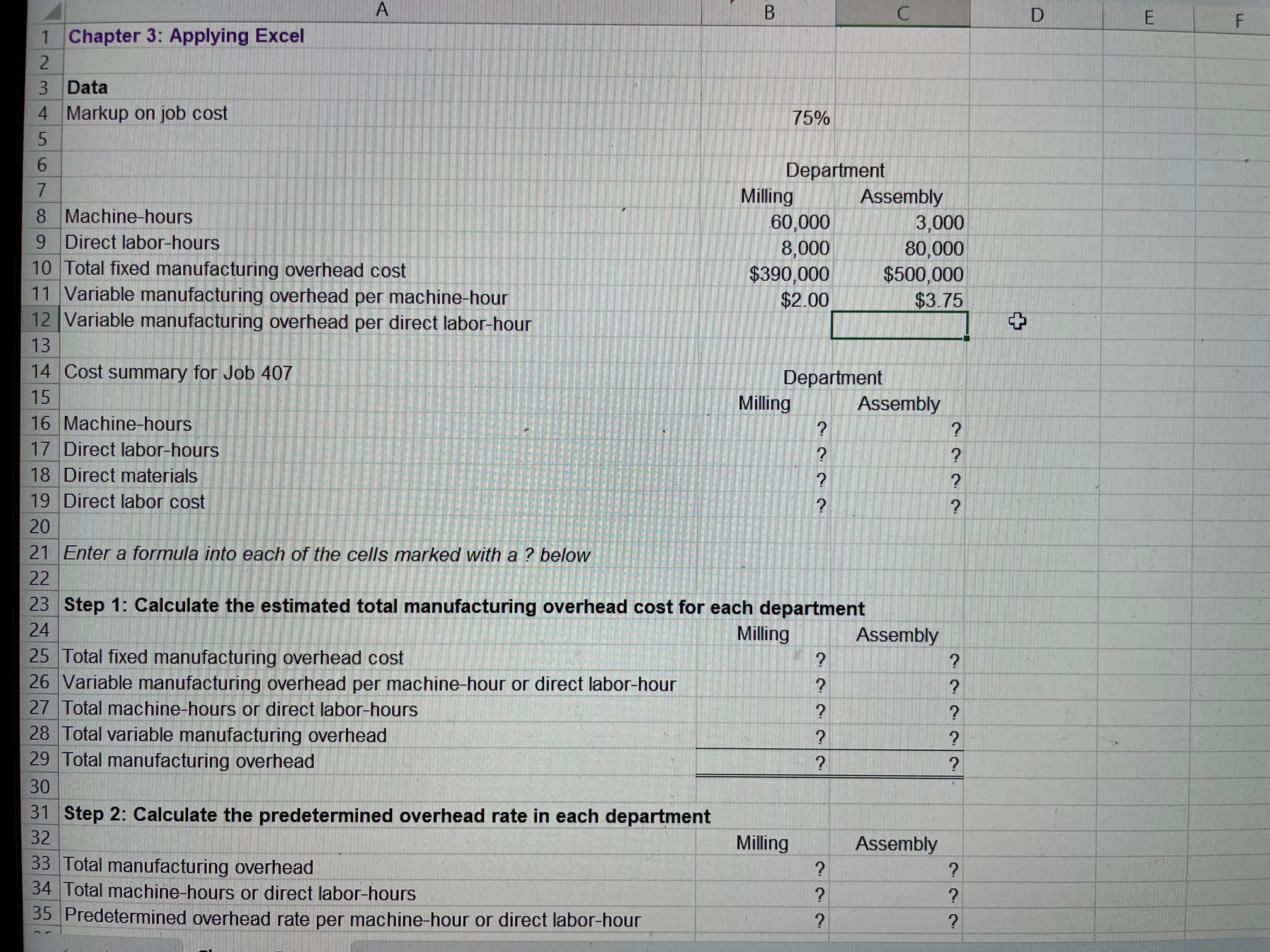 | | A | B | C | D | E | F |
|---|---|---|---|---|---|---|
| 1 | Chapter 3: Applying Excel | | | | | |
| 2 | | | | | | |
| 3 | Data | | | | | |
| 4 | Markup on job cost | 75% | | | | |
| 5 | | | | | | |
| 6 | | Department | | | | |
| 7 | | Milling | Assembly | | | |
| 8 | Machine-hours | 60,000 | 3,000 | | | |
| 9 | Direct labor-hours | 8,000 | 80,000 | | | |
| 10 | Total fixed manufacturing overhead cost | \$390,000 | \$500,000 | | | |
| 11 | Variable manufacturing overhead per machine-hour | \$2.00 | \$3.75 | | | |
| 12 | Variable manufacturing overhead per direct labor-hour | | | | | |
| 13 | | | | | | |
| 14 | Cost summary for Job 407 | Department | | | | |
| 15 | | Milling | Assembly | | | |
| 16 | Machine-hours | ? | ? | | | |
| 17 | Direct labor-hours | ? | ? | | | |
| 18 | Direct materials | ? | ? | | | |
| 19 | Direct labor cost | ? | ? | | | |
| 20 | | | | | | |
| 21 | Enter a formula into each of the cells marked with a ? below | | | | | |
| 22 | | | | | | |
| 23 | Step 1: Calculate the estimated total manufacturing overhead cost for each department | | | | | |
| 24 | | Milling | Assembly | | | |
| 25 | Total fixed manufacturing overhead cost | ? | ? | | | |
| 26 | Variable manufacturing overhead per machine-hour or direct labor-hour | ? | ? | | | |
| 27 | Total machine-hours or direct labor-hours | ? | ? | | | |
| 28 | Total variable manufacturing overhead | ? | ? | | | |
| 29 | Total manufacturing overhead | ? | ? | | | |
| 30 | | | | | | |
| 31 | Step 2: Calculate the predetermined overhead rate in each department | | | | | |
| 32 | | Milling | Assembly | | | |
| 33 | Total manufacturing overhead | ? | ? | | | |
| 34 | Total machine-hours or direct labor-hours | ? | ? | | | |
| 35 | Predetermined overhead rate per machine-hour or direct labor-hour | ? | ? | | | |